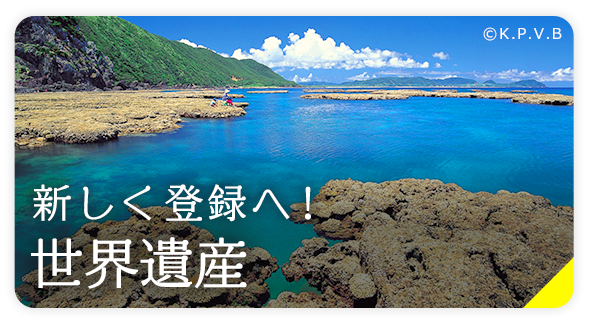 ©K.P.V.B

新しく登録へ！
世界遺産